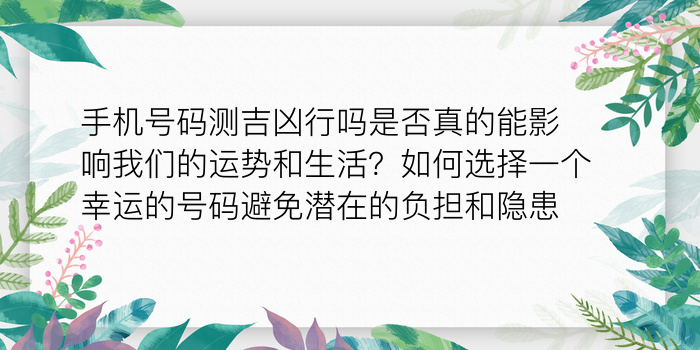 手机号码测吉凶行吗是否真的能影响我们的运势和生活？如何选择一个幸运的号码避免潜在的负担和隐患